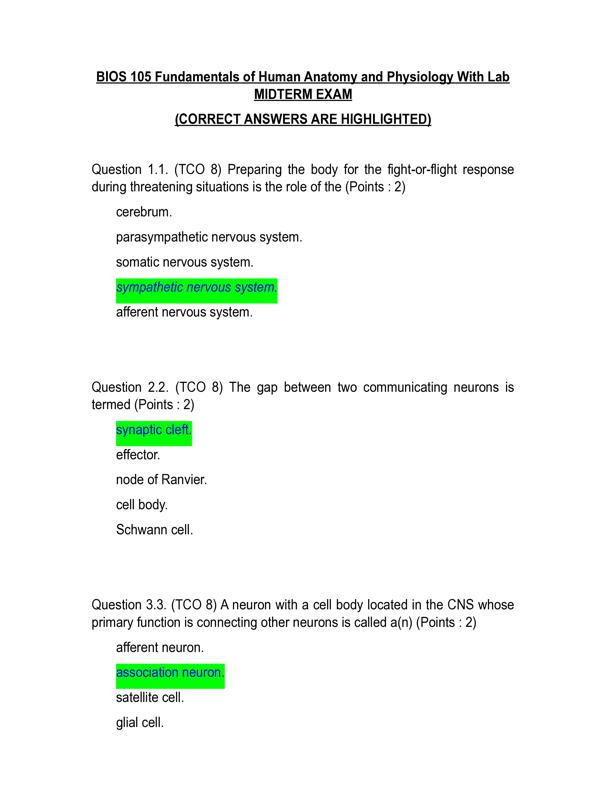 BIOS 105 Fundamentals of Human Anatomy and Physiology With Lab
MIDTERM EXAM
(CORRECT ANSWERS ARE HIGHLIGHTED)

Question 1.1. (TCO 8) Preparing the body for the fight-or-flight response during threatening situations is the role of the (Points : 2)

cerebrum.

parasympathetic nervous system.

somatic nervous system.

sympathetic nervous system.

afferent nervous system.

Question 2.2. (TCO 8) The gap between two communicating neurons is termed (Points : 2)

synaptic cleft.

effector.

node of Ranvier.

cell body.

Schwann cell.

Question 3.3. (TCO 8) A neuron with a cell body located in the CNS whose primary function is connecting other neurons is called a(n) (Points : 2)

afferent neuron.

association neuron.

satellite cell.

glial cell.